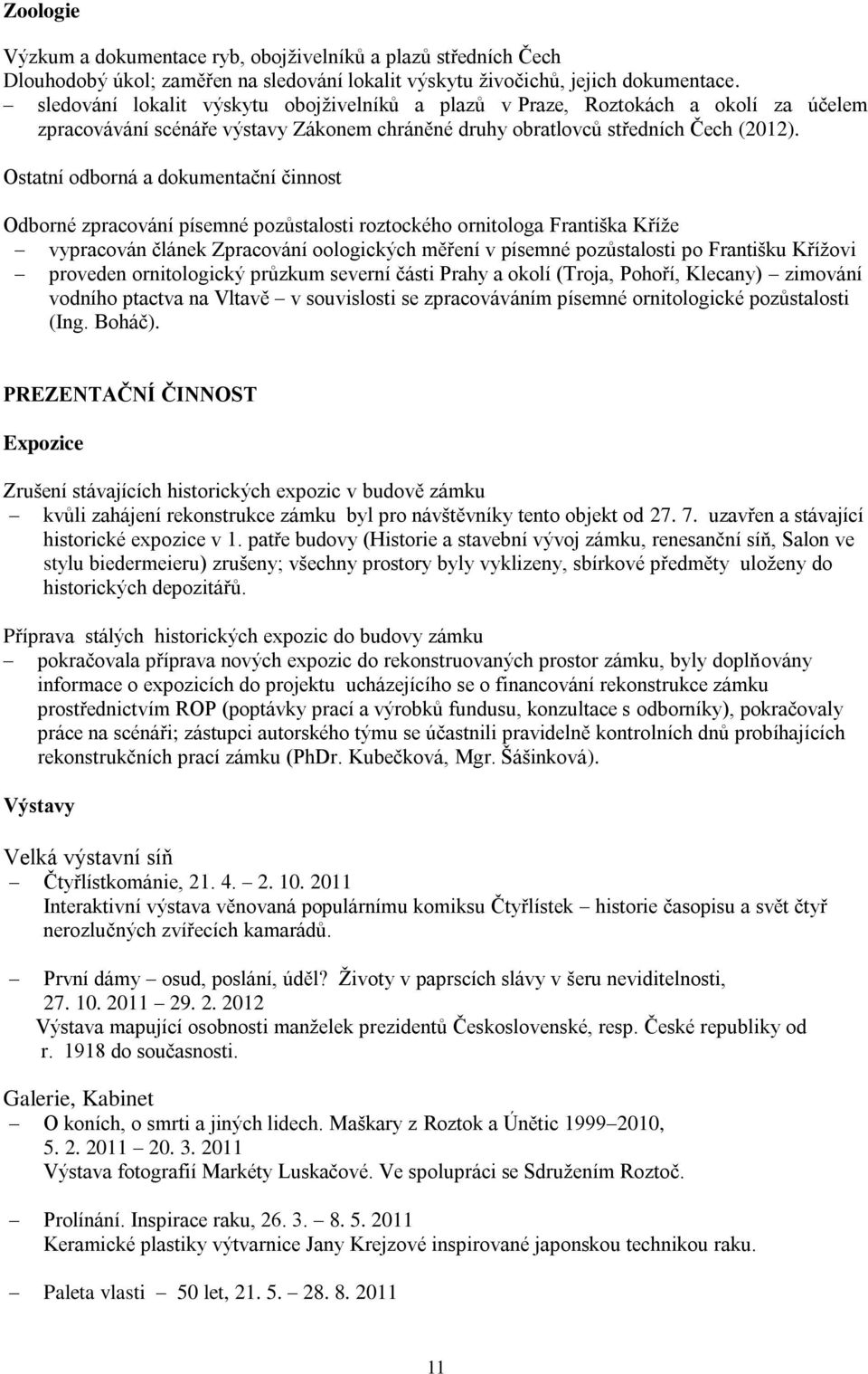 **Zoologie**

Výzkum a dokumentace ryb, obojživelníků a plazů středních Čech
Dlouhodobý úkol; zaměřen na sledování lokalit výskytu živočichů, jejich dokumentace.
– sledování lokalit výskytu obojživelníků a plazů v Praze, Roztokách a okolí za účelem zpracovávání scénáře výstavy Zákonem chráněné druhy obratlovců středních Čech (2012).

Ostatní odborná a dokumentační činnost

Odborné zpracování písemné pozůstalosti roztockého ornitologa Františka Kříže
– vypracován článek Zpracování oologických měření v písemné pozůstalosti po Františku Křížovi
– proveden ornitologický průzkum severní části Prahy a okolí (Troja, Pohoří, Klecany) – zimování vodního ptactva na Vltavě – v souvislosti se zpracováváním písemné ornitologické pozůstalosti (Ing. Boháč).

**PREZENTAČNÍ ČINNOST**

**Expozice**

Zrušení stávajících historických expozic v budově zámku
– kvůli zahájení rekonstrukce zámku byl pro návštěvníky tento objekt od 27. 7. uzavřen a stávající historické expozice v 1. patře budovy (Historie a stavební vývoj zámku, renesanční síň, Salon ve stylu biedermeieru) zrušeny; všechny prostory byly vyklizeny, sbírkové předměty uloženy do historických depozitářů.

Příprava stálých historických expozic do budovy zámku
– pokračovala příprava nových expozic do rekonstruovaných prostor zámku, byly doplňovány informace o expozicích do projektu ucházejícího se o financování rekonstrukce zámku prostřednictvím ROP (poptávky prací a výrobků fundusu, konzultace s odborníky), pokračovaly práce na scénáři; zástupci autorského týmu se účastnili pravidelně kontrolních dnů probíhajících rekonstrukčních prací zámku (PhDr. Kubečková, Mgr. Šášinková).

**Výstavy**

Velká výstavní síň
– Čtyřlístkománie, 21. 4. – 2. 10. 2011
Interaktivní výstava věnovaná populárnímu komiksu Čtyřlístek – historie časopisu a svět čtyř nerozlučných zvířecích kamarádů.

– První dámy – osud, poslání, úděl? Životy v paprscích slávy v šeru neviditelnosti, 27. 10. 2011 – 29. 2. 2012
Výstava mapující osobnosti manželek prezidentů Československé, resp. České republiky od r. 1918 do současnosti.

Galerie, Kabinet
– O koních, o smrti a jiných lidech. Maškary z Roztok a Únětic 1999–2010, 5. 2. 2011 – 20. 3. 2011
Výstava fotografií Markéty Luskačové. Ve spolupráci se Sdružením Roztoč.

– Prolínání. Inspirace raku, 26. 3. – 8. 5. 2011
Keramické plastiky výtvarnice Jany Krejzové inspirované japonskou technikou raku.

– Paleta vlasti – 50 let, 21. 5. – 28. 8. 2011

11